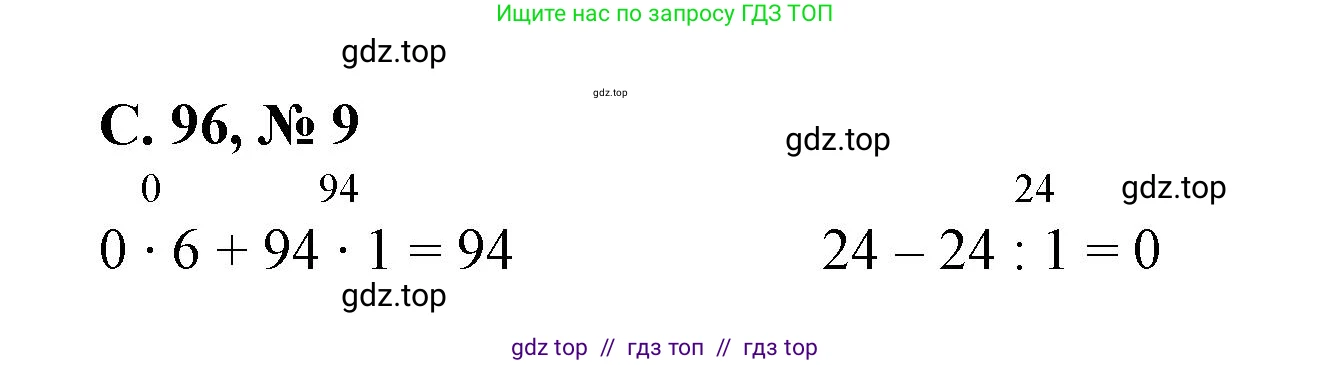 Ищите нас по запросу ГДЗ ТОП

gdz.top

gdz.top

С. 96, № 9

gdz.top

0 94

24 gdz.top

$0 \cdot 6 + 94 \cdot 1 = 94$

$24 - 24 : 1 = 0$

gdz.top

gdz top // гдз топ // гдз top